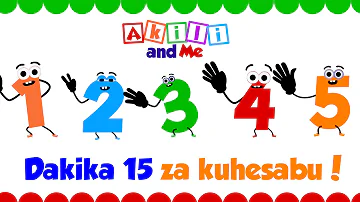 Akili and Me

1 2 3 4 5

Dakika 15 za kuhesabu !